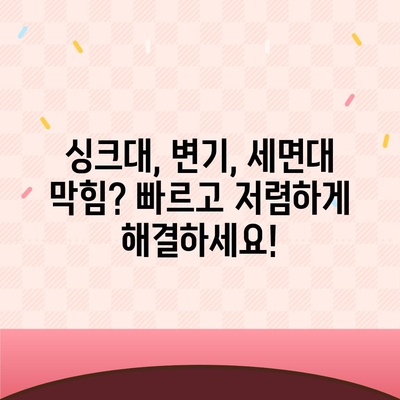 싱크대, 변기, 세면대 막힘? 빠르고 저렴하게 해결하세요!